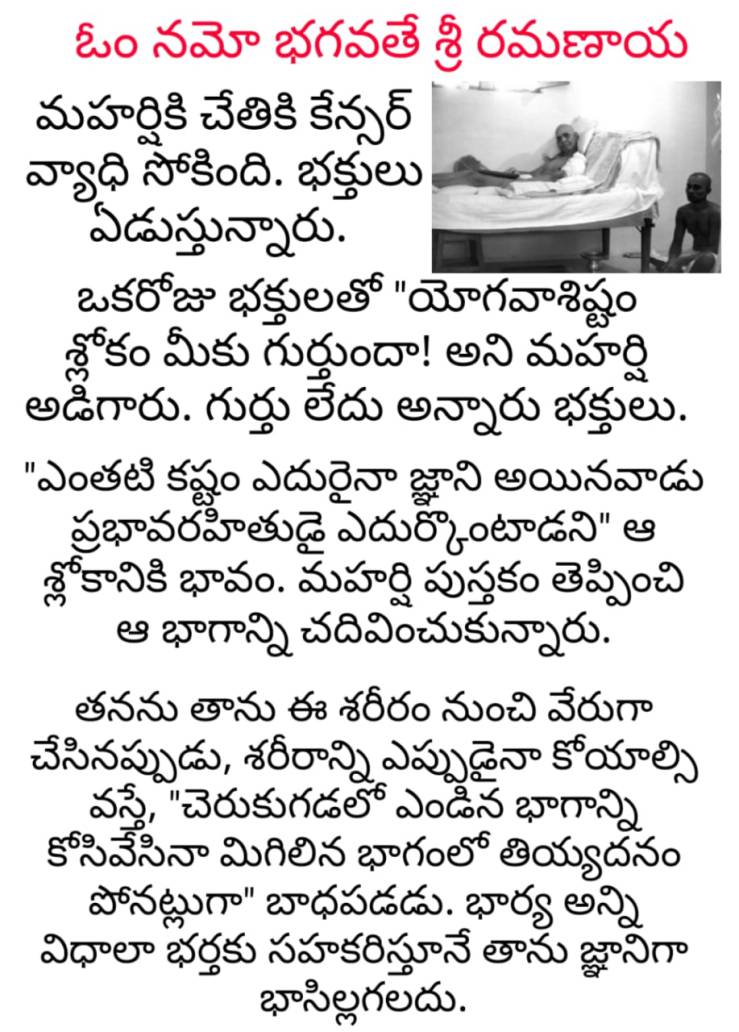 ఓం నమో భగవతే శ్రీ రమణాయ

మహర్షికి చేతికి కేన్సర్ వ్యాధి సోకింది. భక్తులు ఏడుస్తున్నారు.

ఒకరోజు భక్తులతో "యోగవాశిష్టం శ్లోకం మీకు గుర్తుందా! అని మహర్షి అడిగారు. గుర్తు లేదు అన్నారు భక్తులు.

"ఎంతటి కష్టం ఎదురైనా జ్ఞాని అయినవాడు ప్రభావరహితుడై ఎదుర్కొంటాడని" ఆ శ్లోకానికి భావం. మహర్షి పుస్తకం తెప్పించి ఆ భాగాన్ని చదివించుకున్నారు.

తనను తాను ఈ శరీరం నుంచి వేరుగా చేసినప్పుడు, శరీరాన్ని ఎప్పుడైనా కోయాల్సి వస్తే, "చెరుకుగడలో ఎండిన భాగాన్ని కోసివేసినా మిగిలిన భాగంలో తియ్యదనం పోనట్లుగా" బాధపడడు. భార్య అన్ని విధాలా భర్తకు సహకరిస్తూనే తాను జ్ఞానిగా భాసిల్లగలదు.